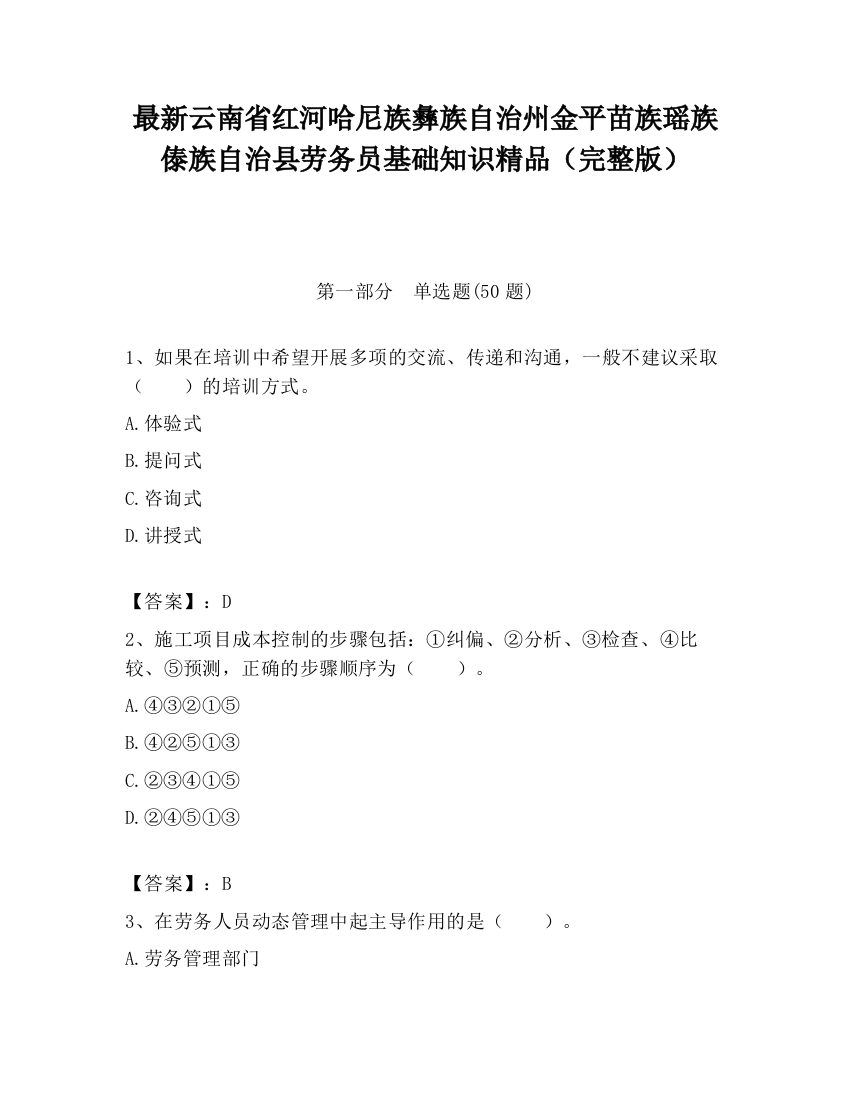 最新云南省红河哈尼族彝族自治州金平苗族瑶族傣族自治县劳务员基础知识精品（完整版）

第一部分　单选题(50 题)

1、如果在培训中希望开展多项的交流、传递和沟通，一般不建议采取（　　）的培训方式。

A.体验式

B.提问式

C.咨询式

D.讲授式

【答案】：D

2、施工项目成本控制的步骤包括：①纠偏、②分析、③检查、④比较、⑤预测，正确的步骤顺序为（　　）。

A.④③②①⑤

B.④②⑤①③

C.②③④①⑤

D.②④⑤①③

【答案】：B

3、在劳务人员动态管理中起主导作用的是（　　）。

A.劳务管理部门